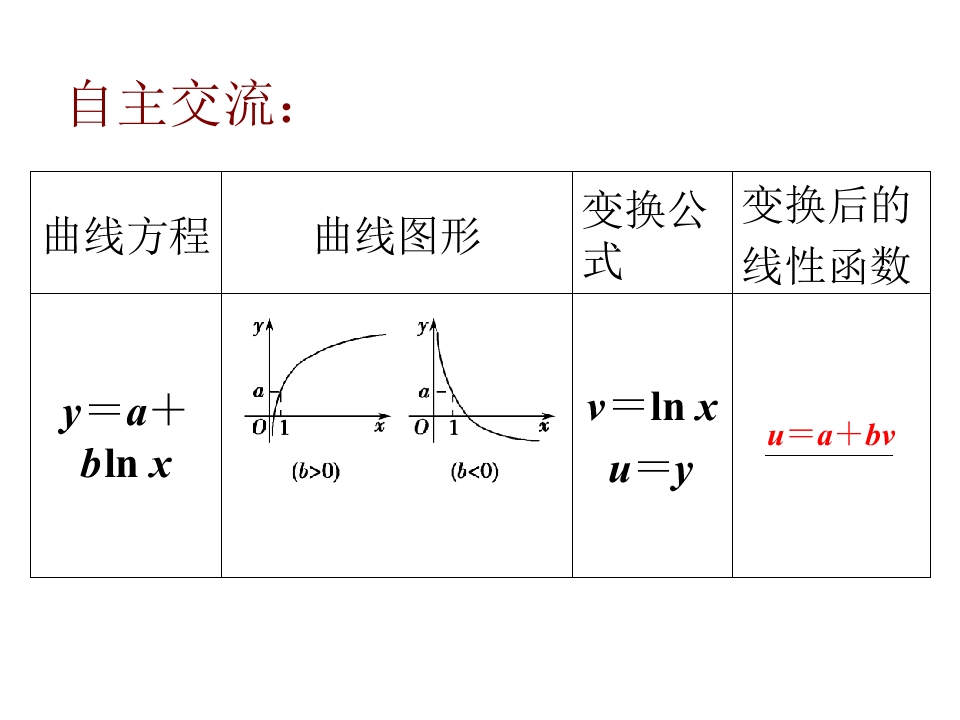 自主交流：

| 曲线方程 | 曲线图形 | 变换公式 | 变换后的线性函数 |
|---|---|---|---|
| $y=a+b\ln x$ | y a O 1 x (b>0) y a O 1 x (b<0) | $v=\ln x$ $u=y$ | $u=a+bv$ |